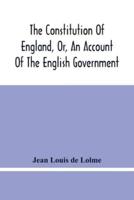 The Constitution Of England, Or, An Account Of The English Government

Jean Louis de Lolme